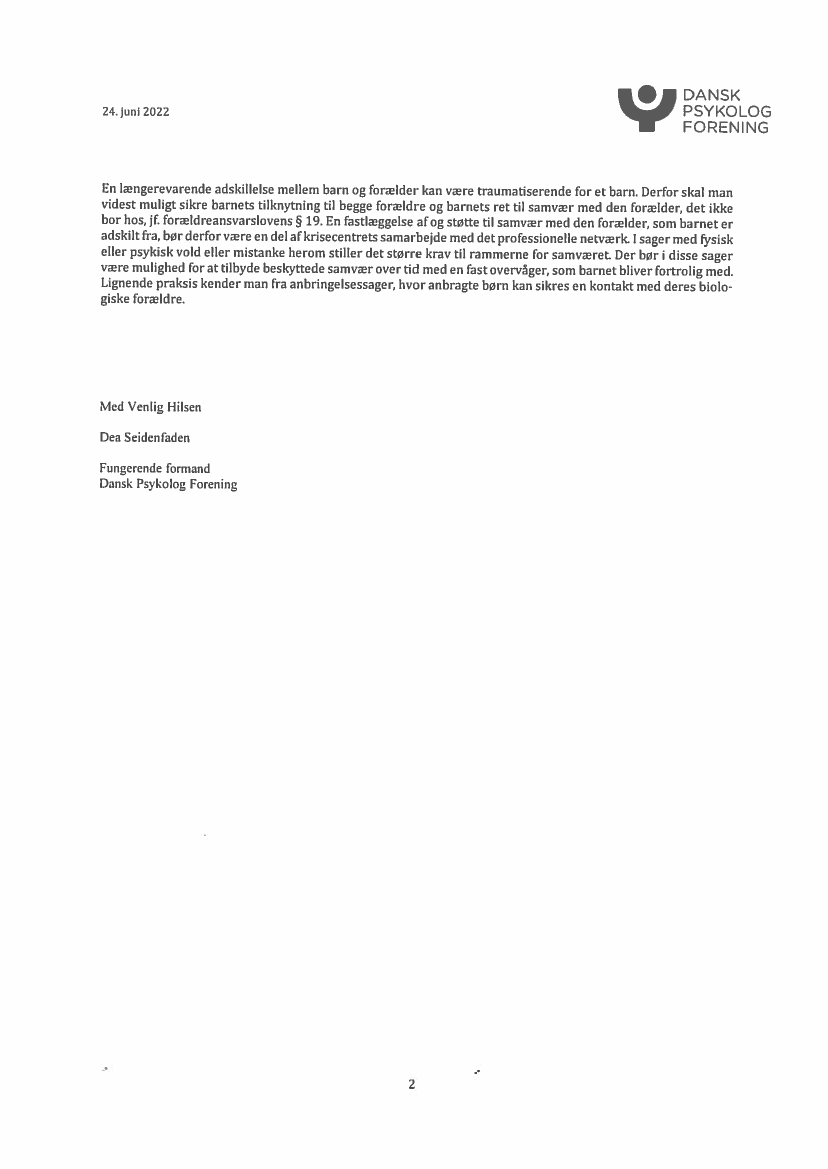 24. juni 2022

DANSK PSYKOLOG FORENING

En længerevarende adskillelse mellem barn og forælder kan være traumatiserende for et barn. Derfor skal man videst muligt sikre barnets tilknytning til begge forældre og barnets ret til samvær med den forælder, det ikke bor hos, jf. forældreansvarslovens § 19. En fastlæggelse af og støtte til samvær med den forælder, som barnet er adskilt fra, bør derfor være en del af krisecentrets samarbejde med det professionelle netværk. I sager med fysisk eller psykisk vold eller mistanke herom stiller det større krav til rammerne for samværet. Der bør i disse sager være mulighed for at tilbyde beskyttede samvær over tid med en fast overvåger, som barnet bliver fortrolig med. Lignende praksis kender man fra anbringelsessager, hvor anbragte børn kan sikres en kontakt med deres biologiske forældre.

Med Venlig Hilsen

Dea Seidenfaden

Fungerende formand
Dansk Psykolog Forening

2